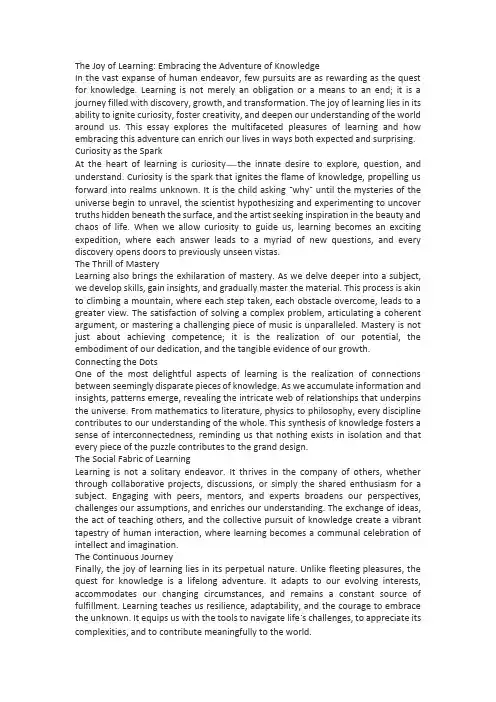 The Joy of Learning: Embracing the Adventure of Knowledge
In the vast expanse of human endeavor, few pursuits are as rewarding as the quest for knowledge. Learning is not merely an obligation or a means to an end; it is a journey filled with discovery, growth, and transformation. The joy of learning lies in its ability to ignite curiosity, foster creativity, and deepen our understanding of the world around us. This essay explores the multifaceted pleasures of learning and how embracing this adventure can enrich our lives in ways both expected and surprising.
Curiosity as the Spark
At the heart of learning is curiosity—the innate desire to explore, question, and understand. Curiosity is the spark that ignites the flame of knowledge, propelling us forward into realms unknown. It is the child asking "why" until the mysteries of the universe begin to unravel, the scientist hypothesizing and experimenting to uncover truths hidden beneath the surface, and the artist seeking inspiration in the beauty and chaos of life. When we allow curiosity to guide us, learning becomes an exciting expedition, where each answer leads to a myriad of new questions, and every discovery opens doors to previously unseen vistas.
The Thrill of Mastery
Learning also brings the exhilaration of mastery. As we delve deeper into a subject, we develop skills, gain insights, and gradually master the material. This process is akin to climbing a mountain, where each step taken, each obstacle overcome, leads to a greater view. The satisfaction of solving a complex problem, articulating a coherent argument, or mastering a challenging piece of music is unparalleled. Mastery is not just about achieving competence; it is the realization of our potential, the embodiment of our dedication, and the tangible evidence of our growth.
Connecting the Dots
One of the most delightful aspects of learning is the realization of connections between seemingly disparate pieces of knowledge. As we accumulate information and insights, patterns emerge, revealing the intricate web of relationships that underpins the universe. From mathematics to literature, physics to philosophy, every discipline contributes to our understanding of the whole. This synthesis of knowledge fosters a sense of interconnectedness, reminding us that nothing exists in isolation and that every piece of the puzzle contributes to the grand design.
The Social Fabric of Learning
Learning is not a solitary endeavor. It thrives in the company of others, whether through collaborative projects, discussions, or simply the shared enthusiasm for a subject. Engaging with peers, mentors, and experts broadens our perspectives, challenges our assumptions, and enriches our understanding. The exchange of ideas, the act of teaching others, and the collective pursuit of knowledge create a vibrant tapestry of human interaction, where learning becomes a communal celebration of intellect and imagination.
The Continuous Journey
Finally, the joy of learning lies in its perpetual nature. Unlike fleeting pleasures, the quest for knowledge is a lifelong adventure. It adapts to our evolving interests, accommodates our changing circumstances, and remains a constant source of fulfillment. Learning teaches us resilience, adaptability, and the courage to embrace the unknown. It equips us with the tools to navigate life's challenges, to appreciate its complexities, and to contribute meaningfully to the world.